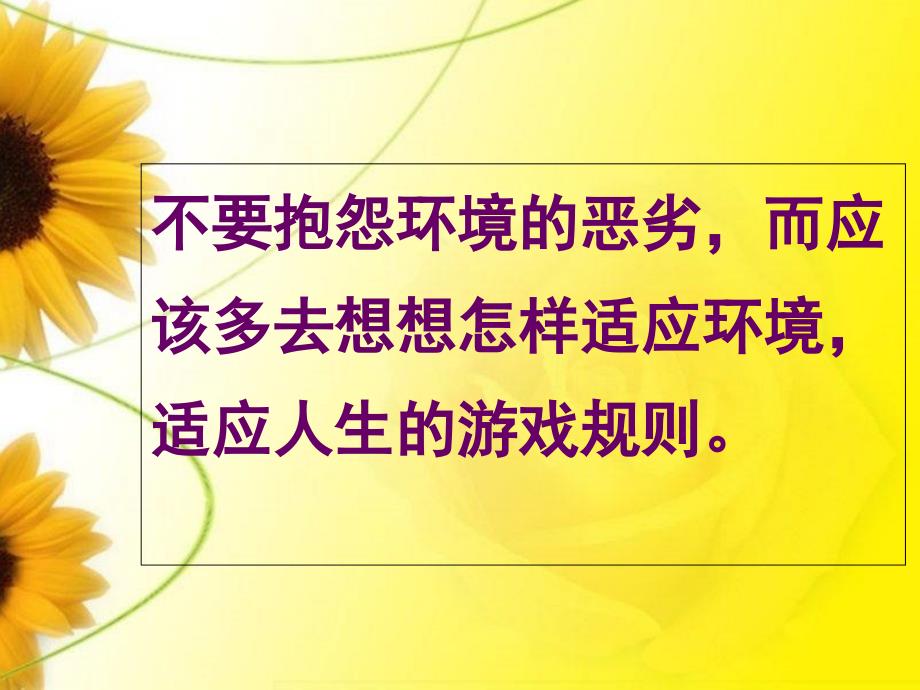 不要抱怨环境的恶劣，而应该多去想想怎样适应环境，适应人生的游戏规则。